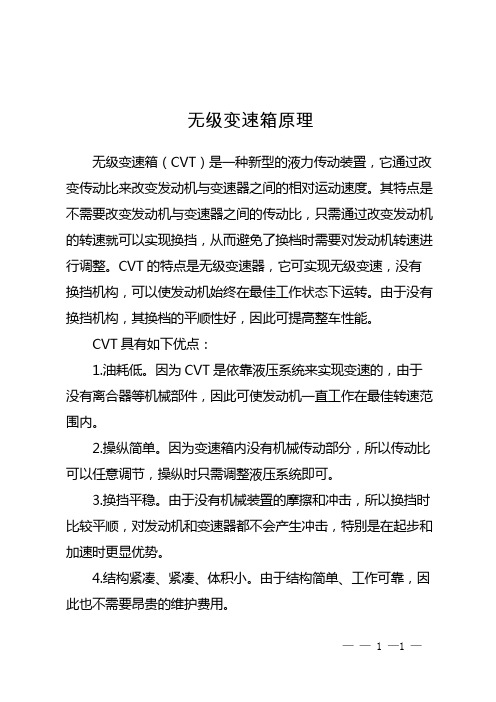 无级变速箱原理

无级变速箱（CVT）是一种新型的液力传动装置，它通过改变传动比来改变发动机与变速器之间的相对运动速度。其特点是不需要改变发动机与变速器之间的传动比，只需通过改变发动机的转速就可以实现换挡，从而避免了换档时需要对发动机转速进行调整。CVT 的特点是无级变速器，它可实现无级变速，没有换挡机构，可以使发动机始终在最佳工作状态下运转。由于没有换挡机构，其换档的平顺性好，因此可提高整车性能。

CVT 具有如下优点：

1.油耗低。因为 CVT 是依靠液压系统来实现变速的，由于没有离合器等机械部件，因此可使发动机一直工作在最佳转速范围内。

2.操纵简单。因为变速箱内没有机械传动部分，所以传动比可以任意调节，操纵时只需调整液压系统即可。

3.换挡平稳。由于没有机械装置的摩擦和冲击，所以换挡时比较平顺，对发动机和变速器都不会产生冲击，特别是在起步和加速时更显优势。

4.结构紧凑、紧凑、体积小。由于结构简单、工作可靠，因此也不需要昂贵的维护费用。

— — 1 —1 —